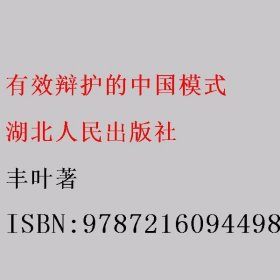 有效辩护的中国模式

湖北人民出版社

丰叶著

ISBN:9787216094498